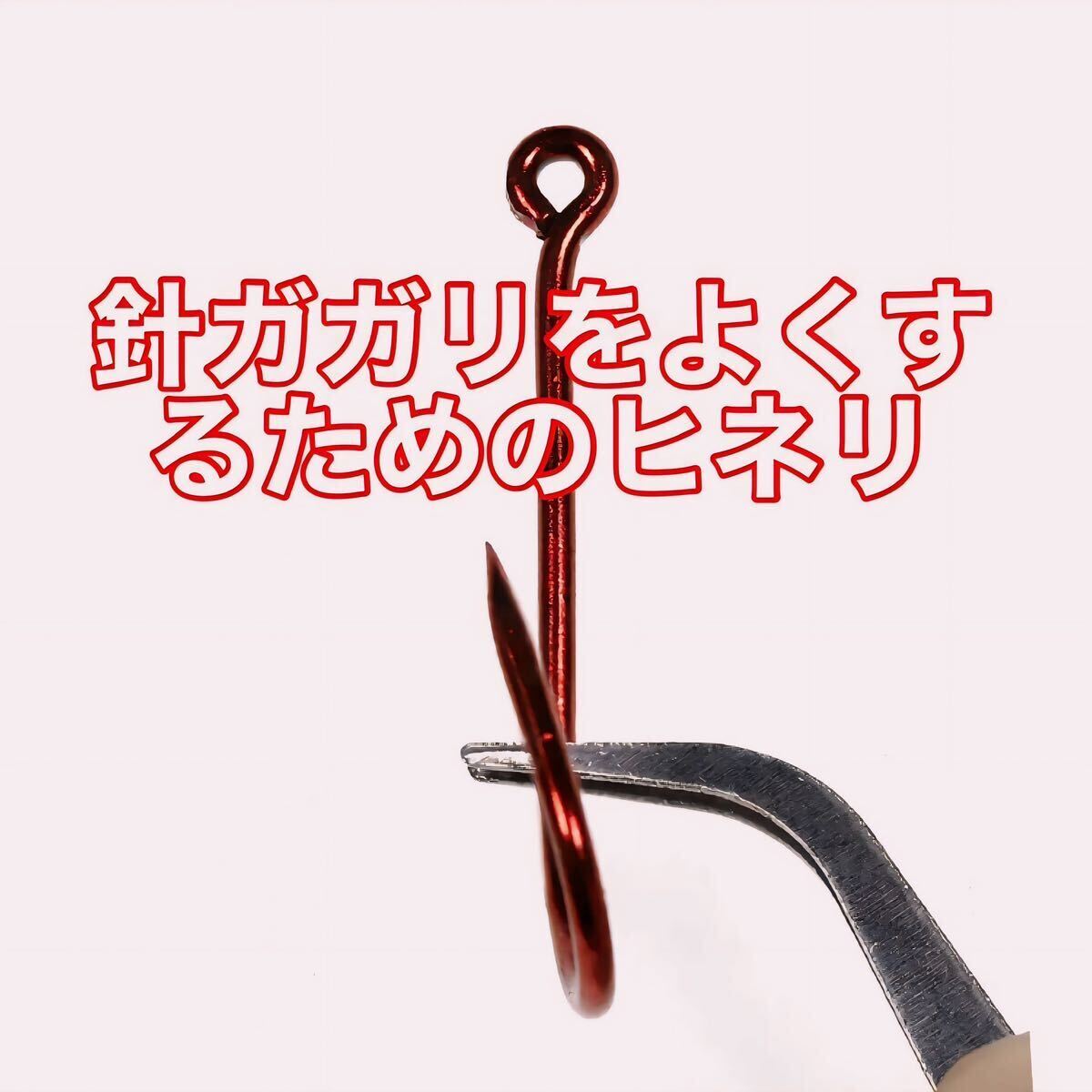 針ガガリをよくするためのヒネリ